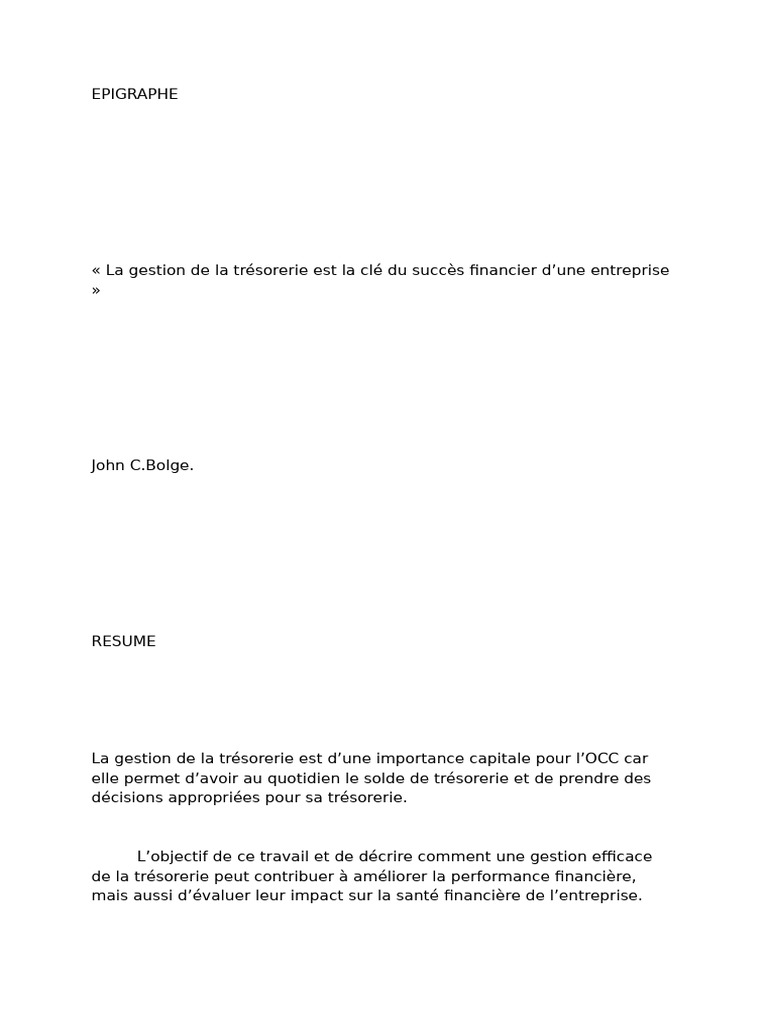 EPIGRAPHE

« La gestion de la trésorerie est la clé du succès financier d’une entreprise »

John C.Bolge.

RESUME

La gestion de la trésorerie est d’une importance capitale pour l’OCC car elle permet d’avoir au quotidien le solde de trésorerie et de prendre des décisions appropriées pour sa trésorerie.

L’objectif de ce travail et de décrire comment une gestion efficace de la trésorerie peut contribuer à améliorer la performance financière, mais aussi d’évaluer leur impact sur la santé financière de l’entreprise.